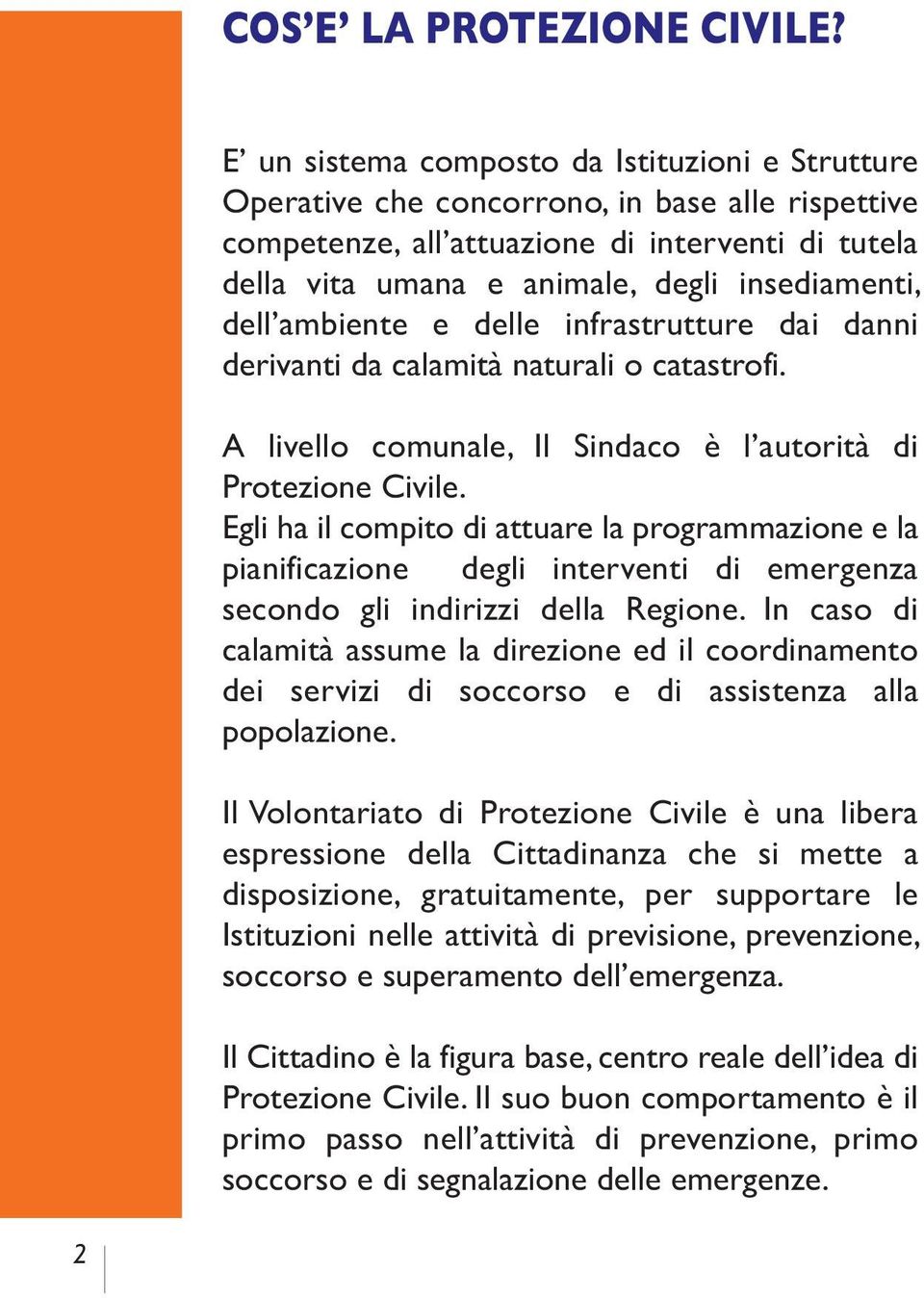 COS'E' LA PROTEZIONE CIVILE?

E' un sistema composto da Istituzioni e Strutture Operative che concorrono, in base alle rispettive competenze, all'attuazione di interventi di tutela della vita umana e animale, degli insediamenti, dell'ambiente e delle infrastrutture dai danni derivanti da calamità naturali o catastrofi.

A livello comunale, Il Sindaco è l'autorità di Protezione Civile.
Egli ha il compito di attuare la programmazione e la pianificazione degli interventi di emergenza secondo gli indirizzi della Regione. In caso di calamità assume la direzione ed il coordinamento dei servizi di soccorso e di assistenza alla popolazione.

Il Volontariato di Protezione Civile è una libera espressione della Cittadinanza che si mette a disposizione, gratuitamente, per supportare le Istituzioni nelle attività di previsione, prevenzione, soccorso e superamento dell'emergenza.

Il Cittadino è la figura base, centro reale dell'idea di Protezione Civile. Il suo buon comportamento è il primo passo nell'attività di prevenzione, primo soccorso e di segnalazione delle emergenze.

2